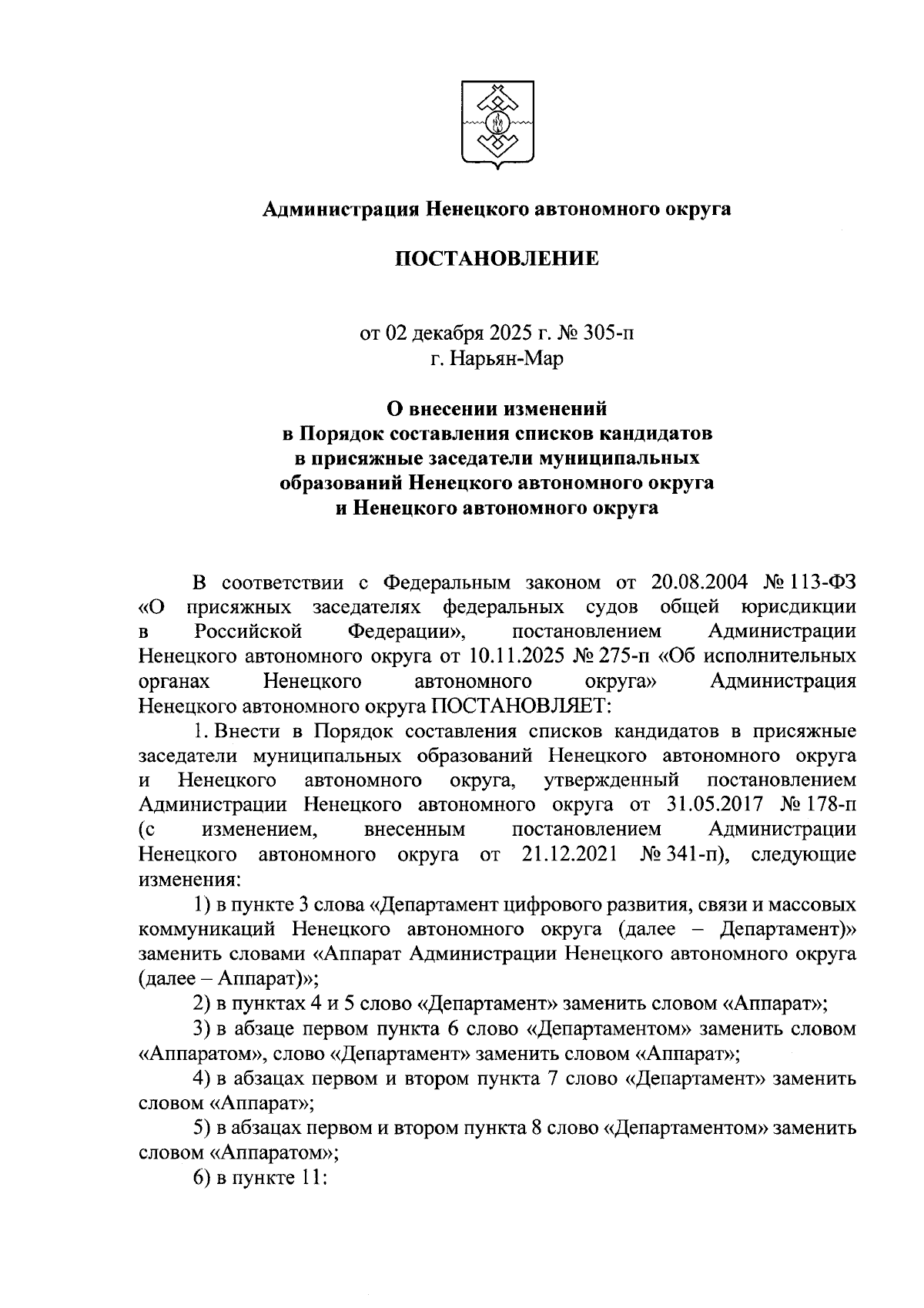 Администрация Ненецкого автономного округа

ПОСТАНОВЛЕНИЕ

от 02 декабря 2025 г. № 305-п
г. Нарьян-Мар

О внесении изменений
в Порядок составления списков кандидатов
в присяжные заседатели муниципальных
образований Ненецкого автономного округа
и Ненецкого автономного округа

В соответствии с Федеральным законом от 20.08.2004 № 113-ФЗ «О присяжных заседателях федеральных судов общей юрисдикции в Российской Федерации», постановлением Администрации Ненецкого автономного округа от 10.11.2025 № 275-п «Об исполнительных органах Ненецкого автономного округа» Администрация Ненецкого автономного округа ПОСТАНОВЛЯЕТ:

1. Внести в Порядок составления списков кандидатов в присяжные заседатели муниципальных образований Ненецкого автономного округа и Ненецкого автономного округа, утвержденный постановлением Администрации Ненецкого автономного округа от 31.05.2017 № 178-п (с изменением, внесенным постановлением Администрации Ненецкого автономного округа от 21.12.2021 № 341-п), следующие изменения:

1) в пункте 3 слова «Департамент цифрового развития, связи и массовых коммуникаций Ненецкого автономного округа (далее – Департамент)» заменить словами «Аппарат Администрации Ненецкого автономного округа (далее – Аппарат)»;

2) в пунктах 4 и 5 слово «Департамент» заменить словом «Аппарат»;

3) в абзаце первом пункта 6 слово «Департаментом» заменить словом «Аппаратом», слово «Департамент» заменить словом «Аппарат»;

4) в абзацах первом и втором пункта 7 слово «Департамент» заменить словом «Аппарат»;

5) в абзацах первом и втором пункта 8 слово «Департаментом» заменить словом «Аппаратом»;

6) в пункте 11: